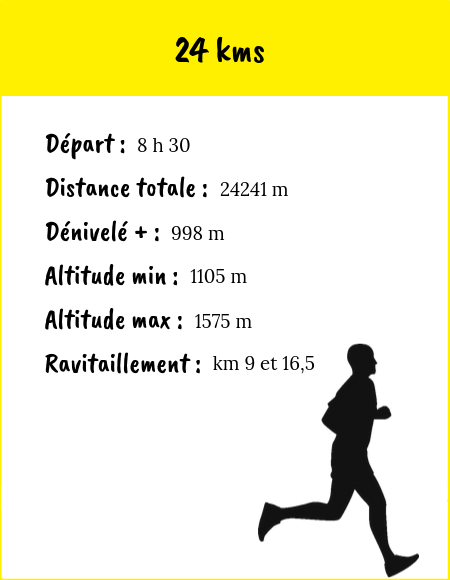 24 kms

Départ : 8 h 30

Distance totale : 24241 m

Dénivelé + : 998 m

Altitude min : 1105 m

Altitude max : 1575 m

Ravitaillement : km 9 et 16,5